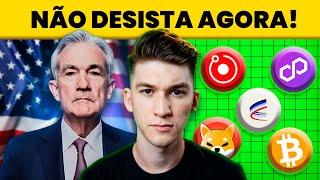 NÃO DESISTA AGORA!